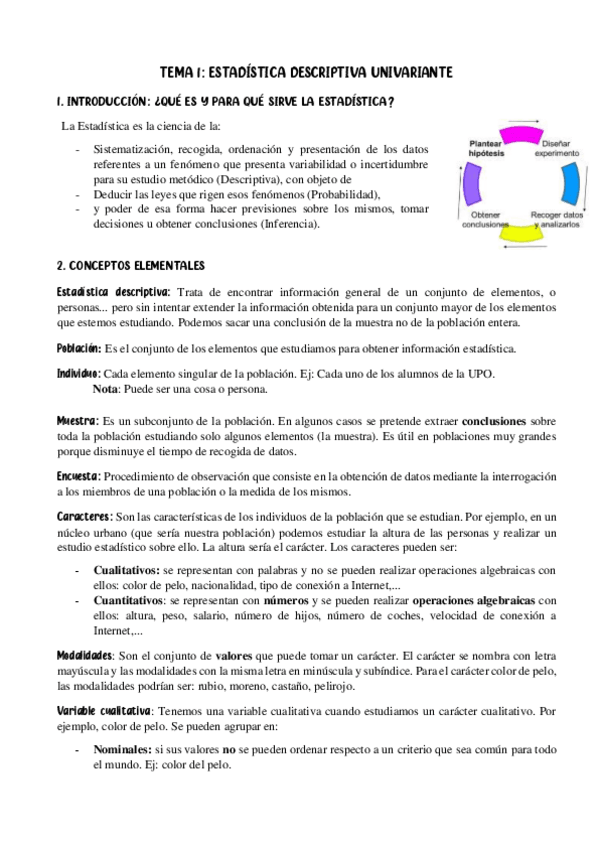 TEMA 1: ESTADÍSTICA DESCRIPTIVA UNIVARIANTE

1. INTRODUCCIÓN: ¿QUÉ ES Y PARA QUÉ SIRVE LA ESTADÍSTICA?

La Estadística es la ciencia de la:

- Sistematización, recogida, ordenación y presentación de los datos referentes a un fenómeno que presenta variabilidad o incertidumbre para su estudio metódico (Descriptiva), con objeto de
- Deducir las leyes que rigen esos fenómenos (Probabilidad),
- y poder de esa forma hacer previsiones sobre los mismos, tomar decisiones u obtener conclusiones (Inferencia).

Plantear hipótesis
Diseñar experimento
Recoger datos y analizarlos
Obtener conclusiones

2. CONCEPTOS ELEMENTALES

Estadística descriptiva: Trata de encontrar información general de un conjunto de elementos, o personas... pero sin intentar extender la información obtenida para un conjunto mayor de los elementos que estemos estudiando. Podemos sacar una conclusión de la muestra no de la población entera.

Población: Es el conjunto de los elementos que estudiamos para obtener información estadística.

Individuo: Cada elemento singular de la población. Ej: Cada uno de los alumnos de la UPO.
Nota: Puede ser una cosa o persona.

Muestra: Es un subconjunto de la población. En algunos casos se pretende extraer conclusiones sobre toda la población estudiando solo algunos elementos (la muestra). Es útil en poblaciones muy grandes porque disminuye el tiempo de recogida de datos.

Encuesta: Procedimiento de observación que consiste en la obtención de datos mediante la interrogación a los miembros de una población o la medida de los mismos.

Caracteres: Son las características de los individuos de la población que se estudian. Por ejemplo, en un núcleo urbano (que sería nuestra población) podemos estudiar la altura de las personas y realizar un estudio estadístico sobre ello. La altura sería el carácter. Los caracteres pueden ser:

- Cualitativos: se representan con palabras y no se pueden realizar operaciones algebraicas con ellos: color de pelo, nacionalidad, tipo de conexión a Internet,...
- Cuantitativos: se representan con números y se pueden realizar operaciones algebraicas con ellos: altura, peso, salario, número de hijos, número de coches, velocidad de conexión a Internet,...

Modalidades: Son el conjunto de valores que puede tomar un carácter. El carácter se nombra con letra mayúscula y las modalidades con la misma letra en minúscula y subíndice. Para el carácter color de pelo, las modalidades podrían ser: rubio, moreno, castaño, pelirojo.

Variable cualitativa: Tenemos una variable cualitativa cuando estudiamos un carácter cualitativo. Por ejemplo, color de pelo. Se pueden agrupar en:

- Nominales: si sus valores no se pueden ordenar respecto a un criterio que sea común para todo el mundo. Ej: color del pelo.